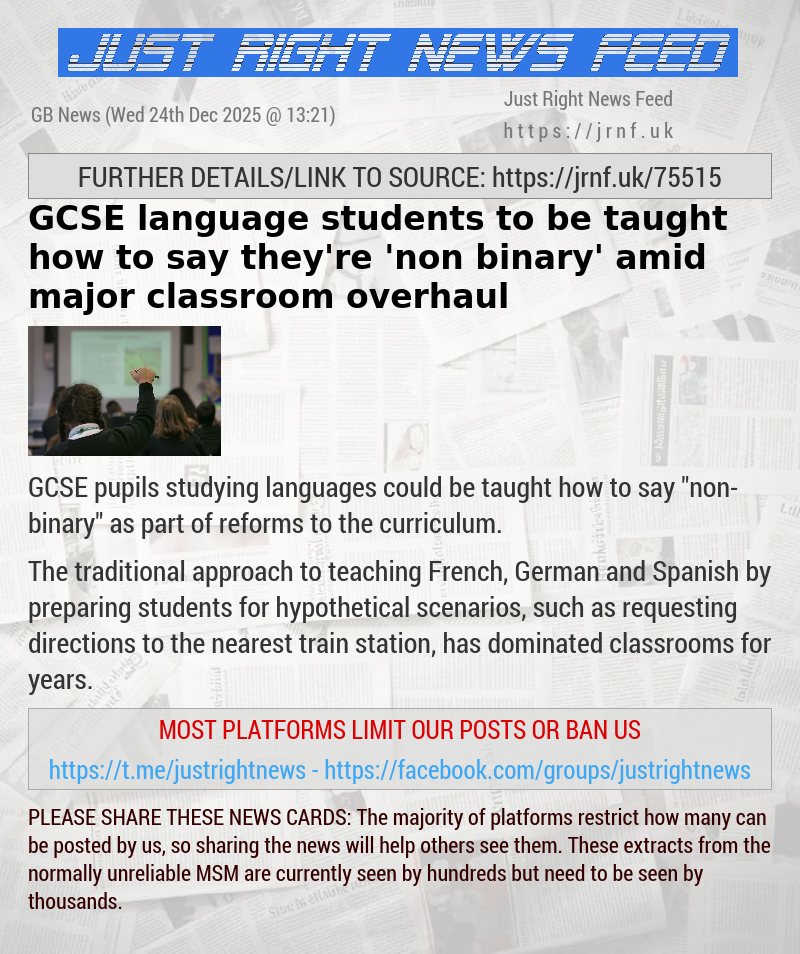 JUST RIGHT NEWS FEED

GB News (Wed 24th Dec 2025 @ 13:21)

Just Right News Feed
https://jrnf.uk

FURTHER DETAILS/LINK TO SOURCE: https://jrnf.uk/75515

GCSE language students to be taught how to say they're 'non binary' amid major classroom overhaul

GCSE pupils studying languages could be taught how to say "non-binary" as part of reforms to the curriculum.

The traditional approach to teaching French, German and Spanish by preparing students for hypothetical scenarios, such as requesting directions to the nearest train station, has dominated classrooms for years.

MOST PLATFORMS LIMIT OUR POSTS OR BAN US

https://t.me/justrightnews - https://facebook.com/groups/justrightnews

PLEASE SHARE THESE NEWS CARDS: The majority of platforms restrict how many can be posted by us, so sharing the news will help others see them. These extracts from the normally unreliable MSM are currently seen by hundreds but need to be seen by thousands.